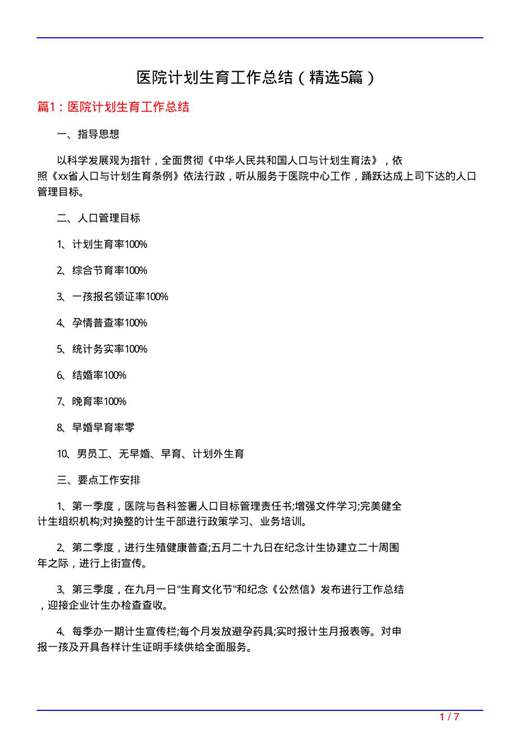 医院计划生育工作总结（精选5篇）

篇1：医院计划生育工作总结

一、指导思想

以科学发展观为指针，全面贯彻《中华人民共和国人口与计划生育法》，依照《xx省人口与计划生育条例》依法行政，听从服务于医院中心工作，踊跃达成上司下达的人口管理目标。

二、人口管理目标

1、计划生育率100%

2、综合节育率100%

3、一孩报名领证率100%

4、孕情普查率100%

5、统计务实率100%

6、结婚率100%

7、晚育率100%

8、早婚早育率零

10、男员工、无早婚、早育、计划外生育

三、要点工作安排

1、第一季度，医院与各科签署人口目标管理责任书;增强文件学习;完美健全计生组织机构;对换整的计生干部进行政策学习、业务培训。

2、第二季度，进行生殖健康普查;五月二十九日在纪念计生协建立二十周围年之际，进行上街宣传。

3、第三季度，在九月一日"生育文化节"和纪念《公然信》发布进行工作总结，迎接企业计生办检查查收。

4、每季办一期计生宣传栏;每个月发放避孕药具;实时报计生月报表等。对申报一孩及开具各样计生证明手续供给全面服务。

1 / 7